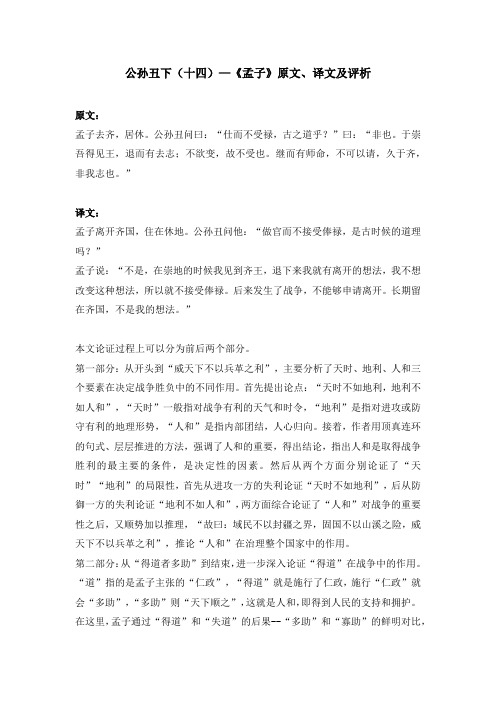 公孙丑下（十四）—《孟子》原文、译文及评析

原文：
孟子去齐，居休。公孙丑问曰：“仕而不受禄，古之道乎？”曰：“非也。于崇吾得见王，退而有去志；不欲变，故不受也。继而有师命，不可以请，久于齐，非我志也。”

译文：
孟子离开齐国，住在休地。公孙丑问他：“做官而不接受俸禄，是古时候的道理吗？”
孟子说：“不是，在崇地的时候我见到齐王，退下来我就有离开的想法，我不想改变这种想法，所以就不接受俸禄。后来发生了战争，不能够申请离开。长期留在齐国，不是我的想法。”

本文论证过程上可以分为前后两个部分。
第一部分：从开头到“威天下不以兵革之利”，主要分析了天时、地利、人和三个要素在决定战争胜负中的不同作用。首先提出论点：“天时不如地利，地利不如人和”，“天时”一般指对战争有利的天气和时令，“地利”是指对进攻或防守有利的地理形势，“人和”是指内部团结，人心归向。接着，作者用顶真连环的句式、层层推进的方法，强调了人和的重要，得出结论，指出人和是取得战争胜利的最主要的条件，是决定性的因素。然后从两个方面分别论证了“天时”“地利”的局限性，首先从进攻一方的失利论证“天时不如地利”，后从防御一方的失利论证“地利不如人和”，两方面综合论证了“人和”对战争的重要性之后，又顺势加以推理，“故曰：域民不以封疆之界，固国不以山溪之险，威天下不以兵革之利”，推论“人和”在治理整个国家中的作用。
第二部分：从“得道者多助”到结束，进一步深入论证“得道”在战争中的作用。“道”指的是孟子主张的“仁政”，“得道”就是施行了仁政，施行“仁政”就会“多助”，“多助”则“天下顺之”，这就是人和，即得到人民的支持和拥护。在这里，孟子通过“得道”和“失道”的后果--“多助”和“寡助”的鲜明对比，